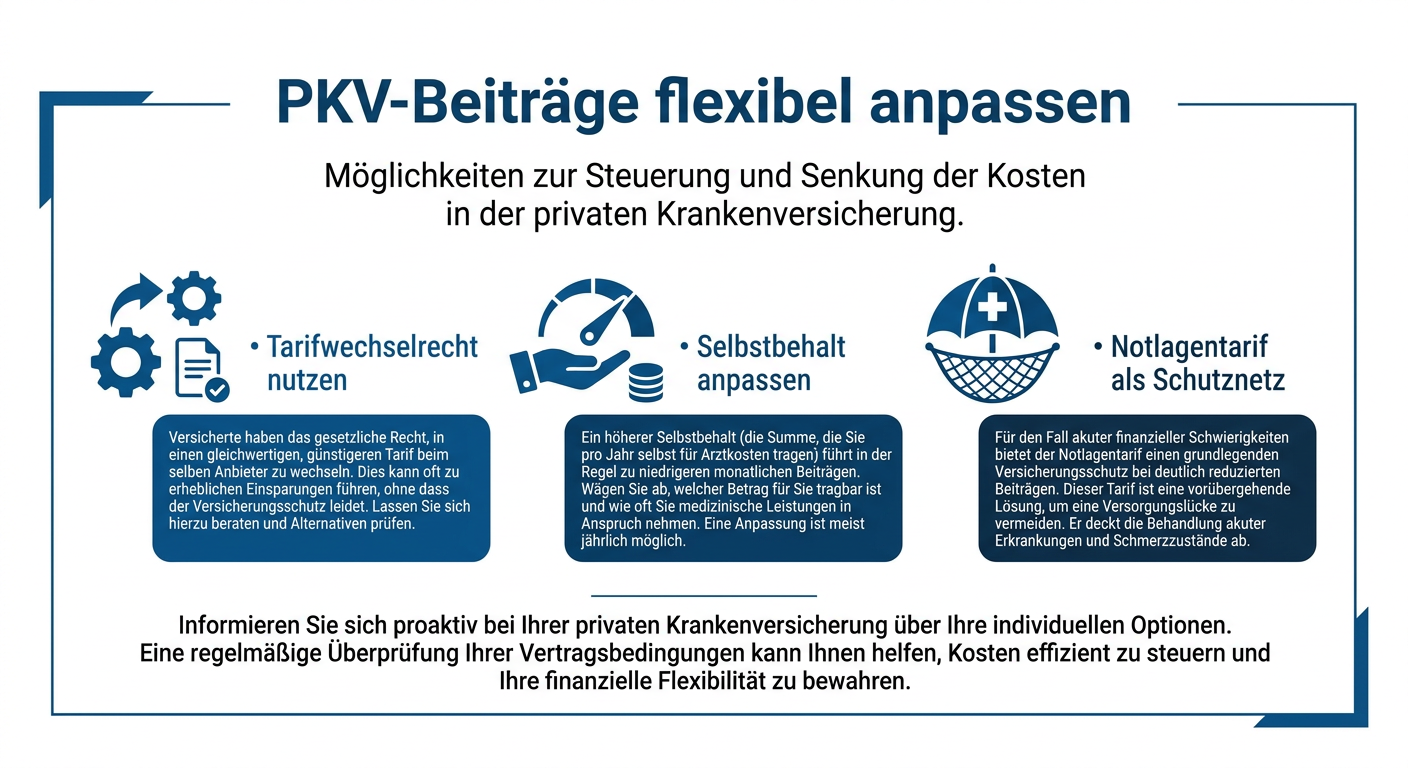 PKV-Beiträge flexibel anpassen

Möglichkeiten zur Steuerung und Senkung der Kosten in der privaten Krankenversicherung.

• Tarifwechselrecht nutzen

Versicherte haben das gesetzliche Recht, in einen gleichwertigen, günstigeren Tarif beim selben Anbieter zu wechseln. Dies kann oft zu erheblichen Einsparungen führen, ohne dass der Versicherungsschutz leidet. Lassen Sie sich hierzu beraten und Alternativen prüfen.

• Selbstbehalt anpassen

Ein höherer Selbstbehalt (die Summe, die Sie pro Jahr selbst für Arztkosten tragen) führt in der Regel zu niedrigeren monatlichen Beiträgen. Wägen Sie ab, welcher Betrag für Sie tragbar ist und wie oft Sie medizinische Leistungen in Anspruch nehmen. Eine Anpassung ist meist jährlich möglich.

• Notlagentarif als Schutznetz

Für den Fall akuter finanzieller Schwierigkeiten bietet der Notlagentarif einen grundlegenden Versicherungsschutz bei deutlich reduzierten Beiträgen. Dieser Tarif ist eine vorübergehende Lösung, um eine Versorgungslücke zu vermeiden. Er deckt die Behandlung akuter Erkrankungen und Schmerzzustände ab.

Informieren Sie sich proaktiv bei Ihrer privaten Krankenversicherung über Ihre individuellen Optionen. Eine regelmäßige Überprüfung Ihrer Vertragsbedingungen kann Ihnen helfen, Kosten effizient zu steuern und Ihre finanzielle Flexibilität zu bewahren.